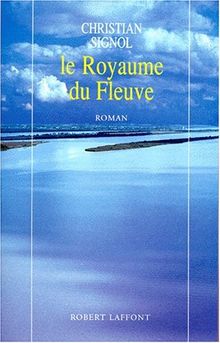 CHRISTIAN SIGNOL

le Royaume du Fleuve

ROMAN

ROBERT LAFFONT